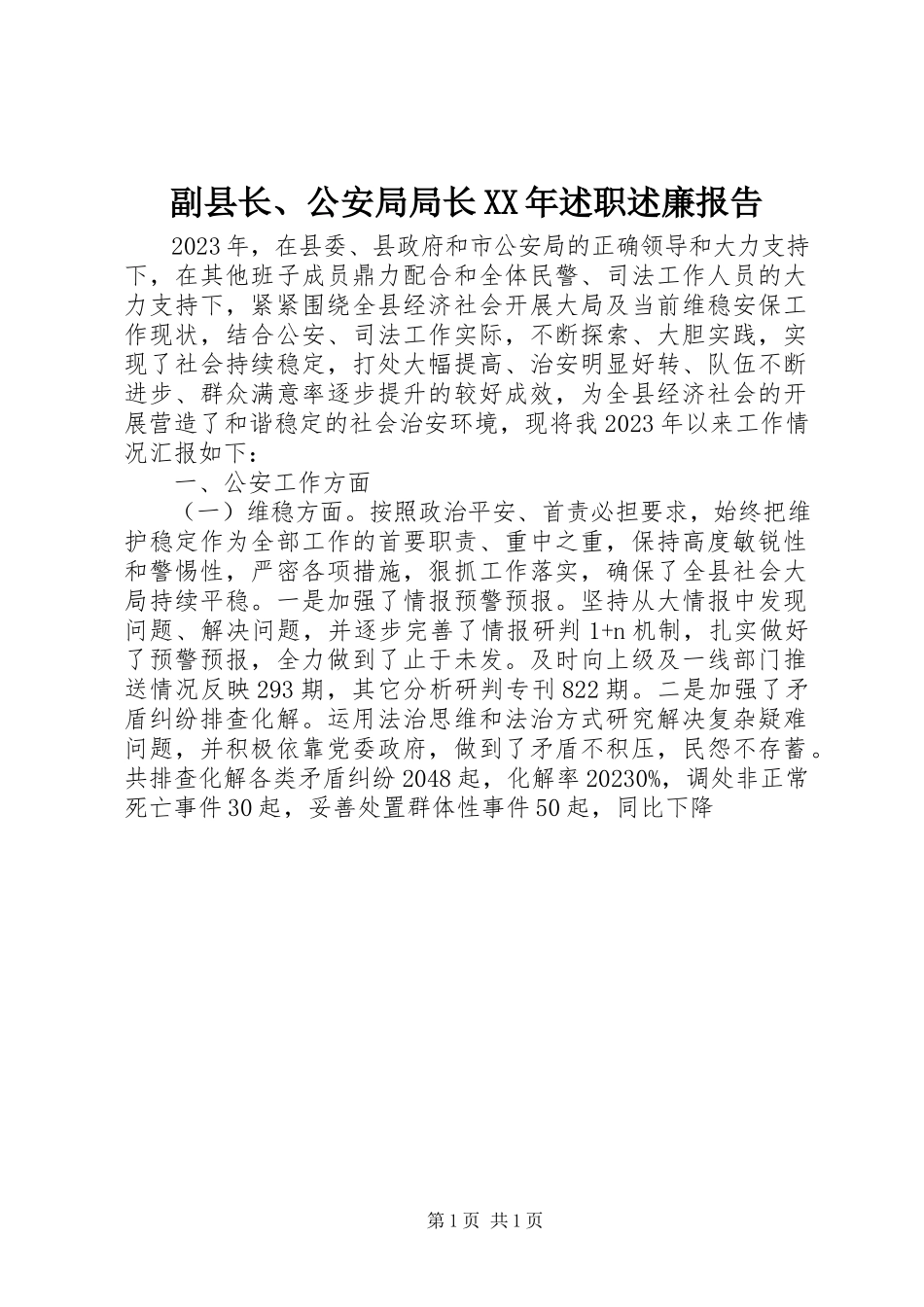 副县长、公安局局长XX年述职述廉报告

2023年，在县委、县政府和市公安局的正确领导和大力支持下，在其他班子成员鼎力配合和全体民警、司法工作人员的大力支持下，紧紧围绕全县经济社会开展大局及当前维稳安保工作现状，结合公安、司法工作实际，不断探索、大胆实践，实现了社会持续稳定，打处大幅提高、治安明显好转、队伍不断进步、群众满意率逐步提升的较好成效，为全县经济社会的开展营造了和谐稳定的社会治安环境，现将我2023年以来工作情况汇报如下：

一、公安工作方面

（一）维稳方面。按照政治平安、首责必担要求，始终把维护稳定作为全部工作的首要职责、重中之重，保持高度敏锐性和警惕性，严密各项措施，狠抓工作落实，确保了全县社会大局持续平稳。一是加强了情报预警预报。坚持从大情报中发现问题、解决问题，并逐步完善了情报研判1+n机制，扎实做好了预警预报，全力做到了止于未发。及时向上级及一线部门推送情况反映293期，其它分析研判专刊822期。二是加强了矛盾纠纷排查化解。运用法治思维和法治方式研究解决复杂疑难问题，并积极依靠党委政府，做到了矛盾不积压，民怨不存蓄。共排查化解各类矛盾纠纷2048起，化解率20230%，调处非正常死亡事件30起，妥善处置群体性事件50起，同比下降

第1页 共1页